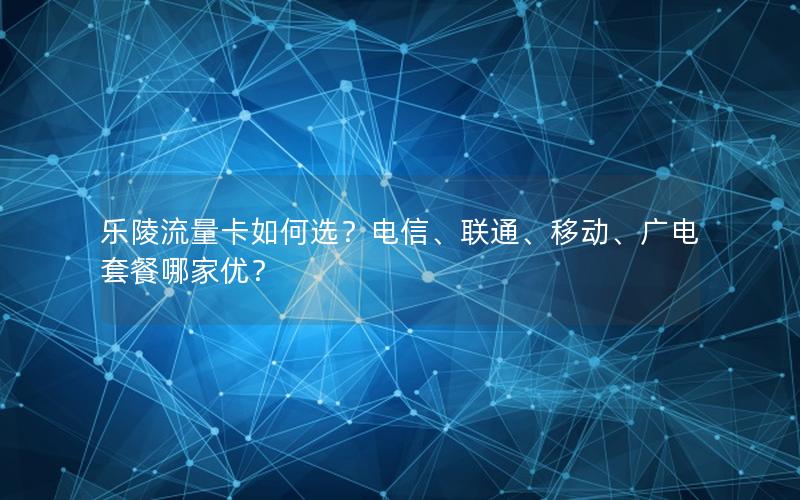 乐陵流量卡如何选？电信、联通、移动、广电套餐哪家优？